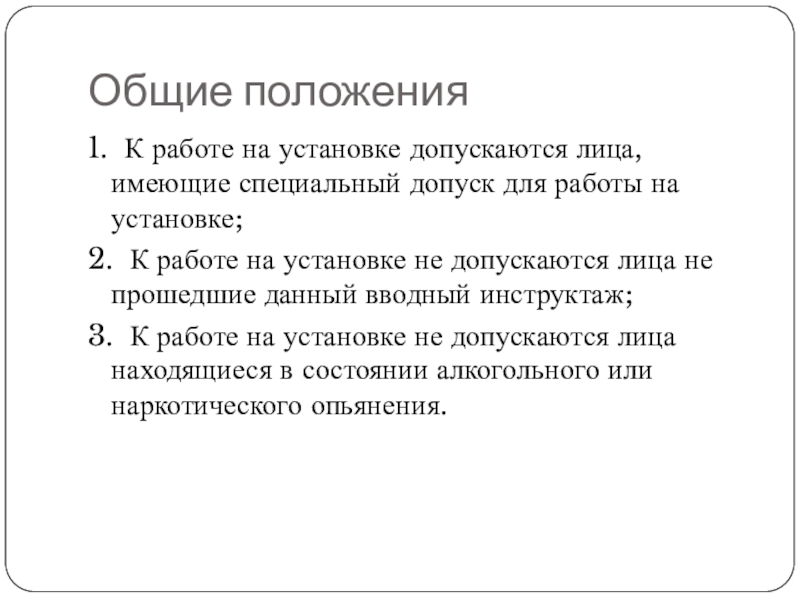 Общие положения

1. К работе на установке допускаются лица, имеющие специальный допуск для работы на установке;

2. К работе на установке не допускаются лица не прошедшие данный вводный инструктаж;

3. К работе на установке не допускаются лица находящиеся в состоянии алкогольного или наркотического опьянения.